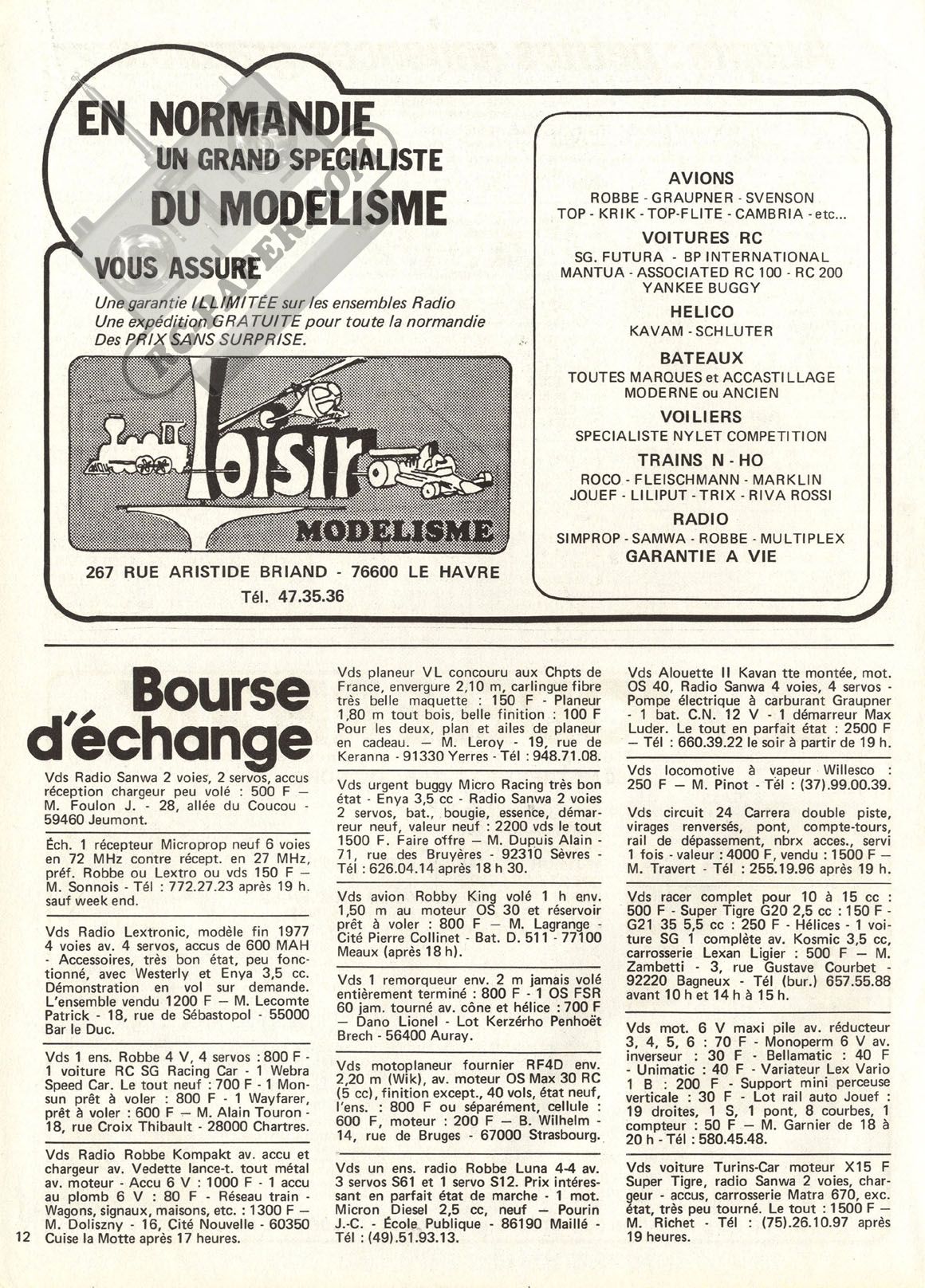 EN NORMANDIE
UN GRAND SPECIALISTE
DU MODELISME

VOUS ASSURE

Une garantie ILLIMITÉE sur les ensembles Radio
Une expédition GRATUITE pour toute la normandie
Des PRIX SANS SURPRISE.

loisir
MODELISME

267 RUE ARISTIDE BRIAND - 76600 LE HAVRE
Tél. 47.35.36

AVIONS
ROBBE - GRAUPNER - SVENSON
TOP - KRIK - TOP-FLITE - CAMBRIA - etc...

VOITURES RC
SG. FUTURA - BP INTERNATIONAL
MANTUA - ASSOCIATED RC 100 - RC 200
YANKEE BUGGY

HELICO
KAVAM - SCHLUTER

BATEAUX
TOUTES MARQUES et ACCASTILLAGE
MODERNE ou ANCIEN

VOILIERS
SPECIALISTE NYLET COMPETITION

TRAINS N - HO
ROCO - FLEISCHMANN - MARKLIN
JOUEF - LILIPUT - TRIX - RIVA ROSSI

RADIO
SIMPROP - SAMWA - ROBBE - MULTIPLEX
GARANTIE A VIE

Bourse d'échange

Vds Radio Sanwa 2 voies, 2 servos, accus réception chargeur peu volé : 500 F — M. Foulon J. - 28, allée du Coucou - 59460 Jeumont.

Éch. 1 récepteur Microprop neuf 6 voies en 72 MHz contre récept. en 27 MHz, préf. Robbe ou Lextro ou vds 150 F — M. Sonnois - Tél : 772.27.23 après 19 h. sauf week end.

Vds Radio Lextronic, modèle fin 1977 4 voies av. 4 servos, accus de 600 MAH - Accessoires, très bon état, peu fonctionné, avec Westerly et Enya 3,5 cc. Démonstration en vol sur demande. L'ensemble vendu 1200 F — M. Lecomte Patrick - 18, rue de Sébastopol - 55000 Bar le Duc.

Vds 1 ens. Robbe 4 V, 4 servos : 800 F - 1 voiture RC SG Racing Car - 1 Webra Speed Car. Le tout neuf : 700 F - 1 Monsun prêt à voler : 800 F - 1 Wayfarer, prêt à voler : 600 F — M. Alain Touron - 18, rue Croix Thibault - 28000 Chartres.

Vds Radio Robbe Kompakt av. accu et chargeur av. Vedette lance-t. tout métal av. moteur - Accu 6 V : 1000 F - 1 accu au plomb 6 V : 80 F - Réseau train - Wagons, signaux, maisons, etc. : 1300 F — M. Doliszny - 16, Cité Nouvelle - 60350 Cuise la Motte après 17 heures.

12

Vds planeur VL concouru aux Chpts de France, envergure 2,10 m, carlingue fibre très belle maquette : 150 F - Planeur 1,80 m tout bois, belle finition : 100 F Pour les deux, plan et ailes de planeur en cadeau. — M. Leroy - 19, rue de Keranna - 91330 Yerres - Tél : 948.71.08.

Vds urgent buggy Micro Racing très bon état - Enya 3,5 cc - Radio Sanwa 2 voies 2 servos, bat., bougie, essence, démarreur neuf, valeur neuf : 2200 vds le tout 1500 F. Faire offre — M. Dupuis Alain - 71, rue des Bruyères - 92310 Sèvres - Tél : 626.04.14 après 18 h 30.

Vds avion Robby King volé 1 h env. 1,50 m au moteur OS 30 et réservoir prêt à voler : 800 F — M. Lagrange - Cité Pierre Collinet - Bat. D. 511 - 77100 Meaux (après 18 h).

Vds 1 remorqueur env. 2 m jamais volé entièrement terminé : 800 F - 1 OS FSR 60 jam. tourné av. cône et hélice : 700 F — Dano Lionel - Lot Kerzérho Penhoët Brech - 56400 Auray.

Vds motoplaneur fournier RF4D env. 2,20 m (Wik), av. moteur OS Max 30 RC (5 cc), finition except., 40 vols, état neuf, l'ens. : 800 F ou séparément, cellule : 600 F, moteur : 200 F — B. Wilhelm - 14, rue de Bruges - 67000 Strasbourg.

Vds un ens. radio Robbe Luna 4-4 av. 3 servos S61 et 1 servo S12. Prix intéressant en parfait état de marche - 1 mot. Micron Diesel 2,5 cc, neuf — Pourin J.-C. - École Publique - 86190 Maillé - Tél : (49).51.93.13.

Vds Alouette II Kavan tte montée, mot. OS 40, Radio Sanwa 4 voies, 4 servos - Pompe électrique à carburant Graupner - 1 bat. C.N. 12 V - 1 démarreur Max Luder. Le tout en parfait état : 2500 F — Tél : 660.39.22 le soir à partir de 19 h.

Vds locomotive à vapeur Willesco : 250 F — M. Pinot - Tél : (37).99.00.39.

Vds circuit 24 Carrera double piste, virages renversés, pont, compte-tours, rail de dépassement, nbrx acces., servi 1 fois - valeur : 4000 F, vendu : 1500 F — M. Travert - Tél : 255.19.96 après 19 h.

Vds racer complet pour 10 à 15 cc : 500 F - Super Tigre G20 2,5 cc : 150 F - G21 35 5,5 cc : 250 F - Hélices - 1 voiture SG 1 complète av. Kosmic 3,5 cc, carrosserie Lexan Ligier : 500 F — M. Zambetti - 3, rue Gustave Courbet - 92220 Bagneux - Tél (bur.) 657.55.88 avant 10 h et 14 h à 15 h.

Vds mot. 6 V maxi pile av. réducteur 3, 4, 5, 6 : 70 F - Monoperm 6 V av. inverseur : 30 F - Bellamatic : 40 F - Unimatic : 40 F - Variateur Lex Vario 1 B : 200 F - Support mini perceuse verticale : 30 F - Lot rail auto Jouef : 19 droites, 1 S, 1 pont, 8 courbes, 1 compteur : 50 F — M. Garnier de 18 à 20 h - Tél : 580.45.48.

Vds voiture Turins-Car moteur X15 F Super Tigre, radio Sanwa 2 voies, chargeur - accus, carrosserie Matra 670, exc. état, très peu tourné. Le tout : 1500 F — M. Richet - Tél : (75).26.10.97 après 19 heures.